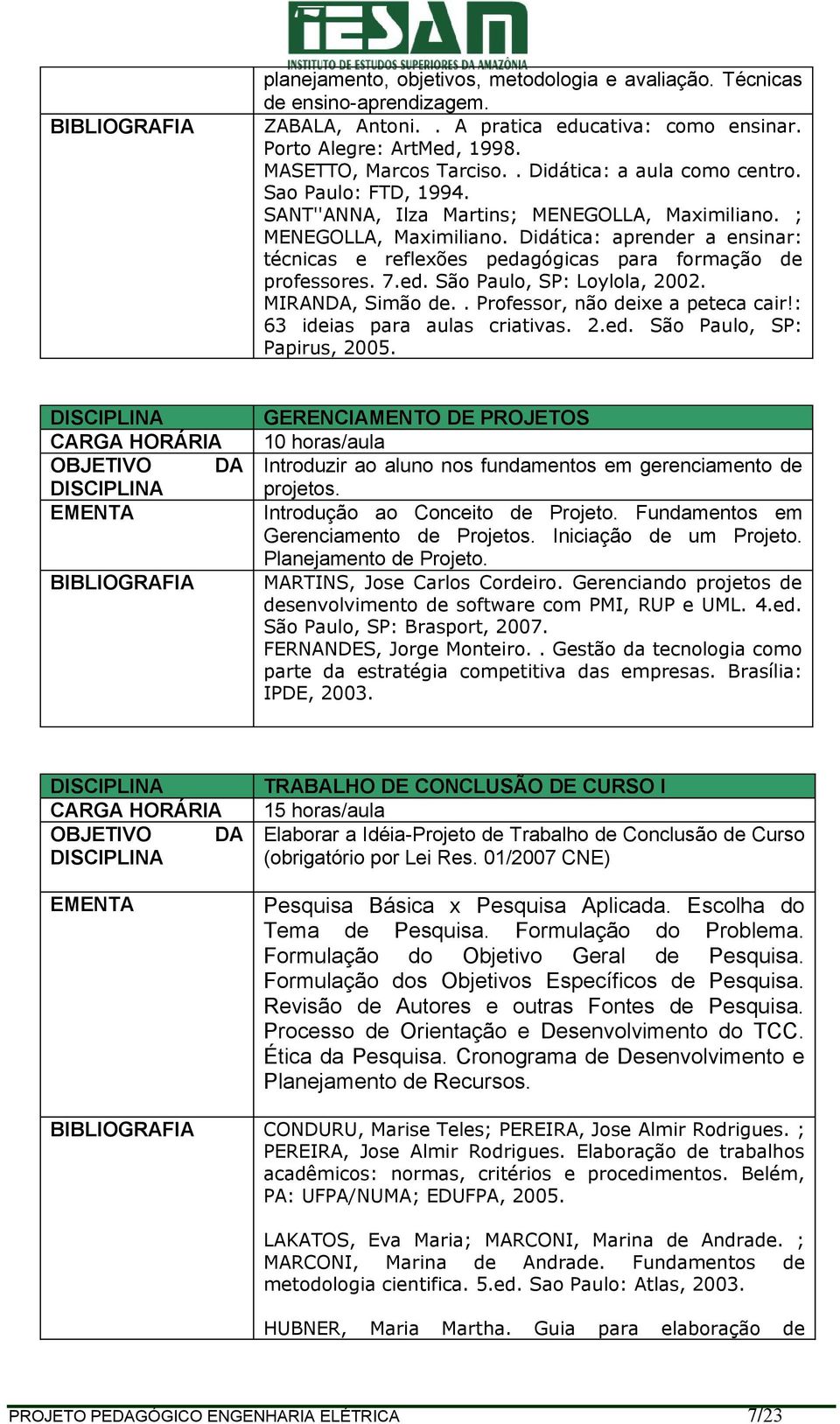 iESAM
INSTITUTO DE ESTUDOS SUPERIORES DA AMAZÔNIA

| | planejamento, objetivos, metodologia e avaliação. Técnicas de ensino-aprendizagem. |
|---|---|
| BIBLIOGRAFIA | ZABALA, Antoni. . A pratica educativa: como ensinar. Porto Alegre: ArtMed, 1998. MASETTO, Marcos Tarciso. . Didática: a aula como centro. Sao Paulo: FTD, 1994. SANT''ANNA, Ilza Martins; MENEGOLLA, Maximiliano. ; MENEGOLLA, Maximiliano. Didática: aprender a ensinar: técnicas e reflexões pedagógicas para formação de professores. 7.ed. São Paulo, SP: Loylola, 2002. MIRANDA, Simão de. . Professor, não deixe a peteca cair!: 63 ideias para aulas criativas. 2.ed. São Paulo, SP: Papirus, 2005. |

| DISCIPLINA | GERENCIAMENTO DE PROJETOS |
|---|---|
| CARGA HORÁRIA | 10 horas/aula |
| OBJETIVO DA DISCIPLINA | Introduzir ao aluno nos fundamentos em gerenciamento de projetos. |
| EMENTA | Introdução ao Conceito de Projeto. Fundamentos em Gerenciamento de Projetos. Iniciação de um Projeto. Planejamento de Projeto. |
| BIBLIOGRAFIA | MARTINS, Jose Carlos Cordeiro. Gerenciando projetos de desenvolvimento de software com PMI, RUP e UML. 4.ed. São Paulo, SP: Brasport, 2007. FERNANDES, Jorge Monteiro. . Gestão da tecnologia como parte da estratégia competitiva das empresas. Brasília: IPDE, 2003. |

| DISCIPLINA | TRABALHO DE CONCLUSÃO DE CURSO I |
|---|---|
| CARGA HORÁRIA | 15 horas/aula |
| OBJETIVO DA DISCIPLINA | Elaborar a Idéia-Projeto de Trabalho de Conclusão de Curso (obrigatório por Lei Res. 01/2007 CNE) |
| EMENTA | Pesquisa Básica x Pesquisa Aplicada. Escolha do Tema de Pesquisa. Formulação do Problema. Formulação do Objetivo Geral de Pesquisa. Formulação dos Objetivos Específicos de Pesquisa. Revisão de Autores e outras Fontes de Pesquisa. Processo de Orientação e Desenvolvimento do TCC. Ética da Pesquisa. Cronograma de Desenvolvimento e Planejamento de Recursos. |
| BIBLIOGRAFIA | CONDURU, Marise Teles; PEREIRA, Jose Almir Rodrigues. ; PEREIRA, Jose Almir Rodrigues. Elaboração de trabalhos acadêmicos: normas, critérios e procedimentos. Belém, PA: UFPA/NUMA; EDUFPA, 2005. LAKATOS, Eva Maria; MARCONI, Marina de Andrade. ; MARCONI, Marina de Andrade. Fundamentos de metodologia cientifica. 5.ed. Sao Paulo: Atlas, 2003. HUBNER, Maria Martha. Guia para elaboração de |

PROJETO PEDAGÓGICO ENGENHARIA ELÉTRICA 7/23